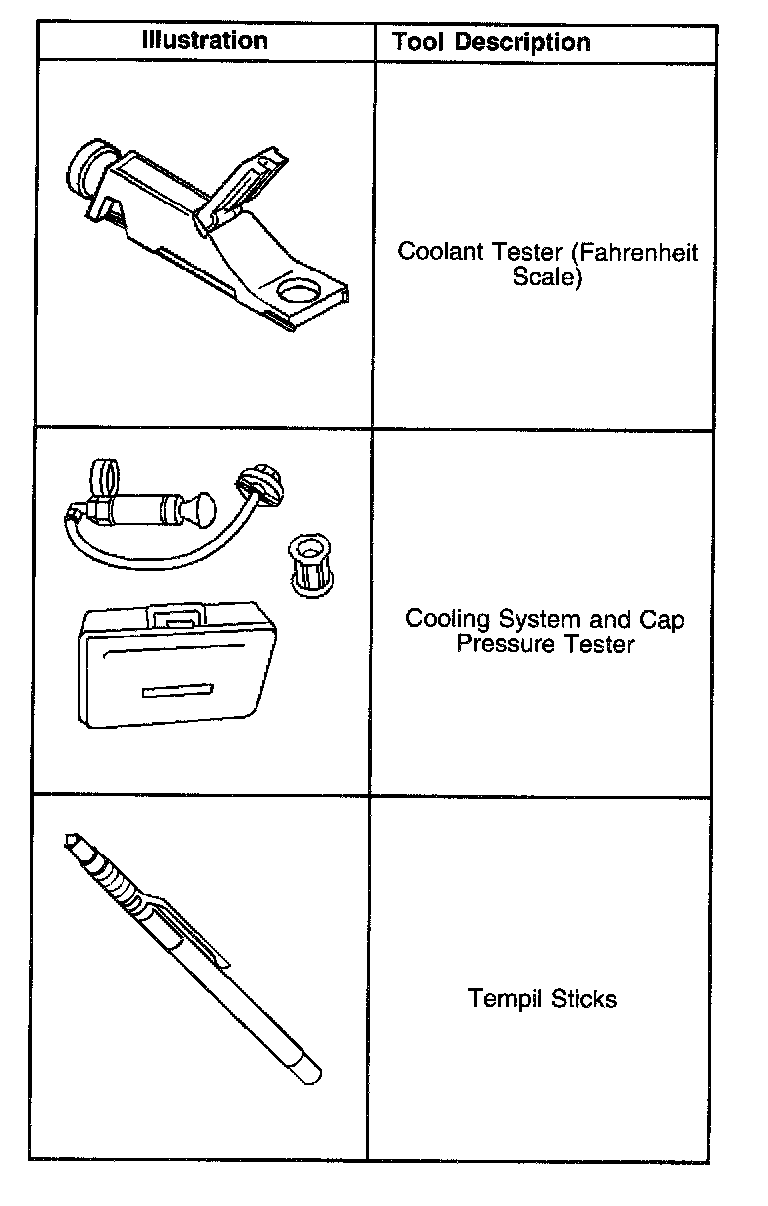 | Illustration | Tool Description |
|---|---|
| | Coolant Tester (Fahrenheit Scale) |
| | Cooling System and Cap Pressure Tester |
| | Tempil Sticks |